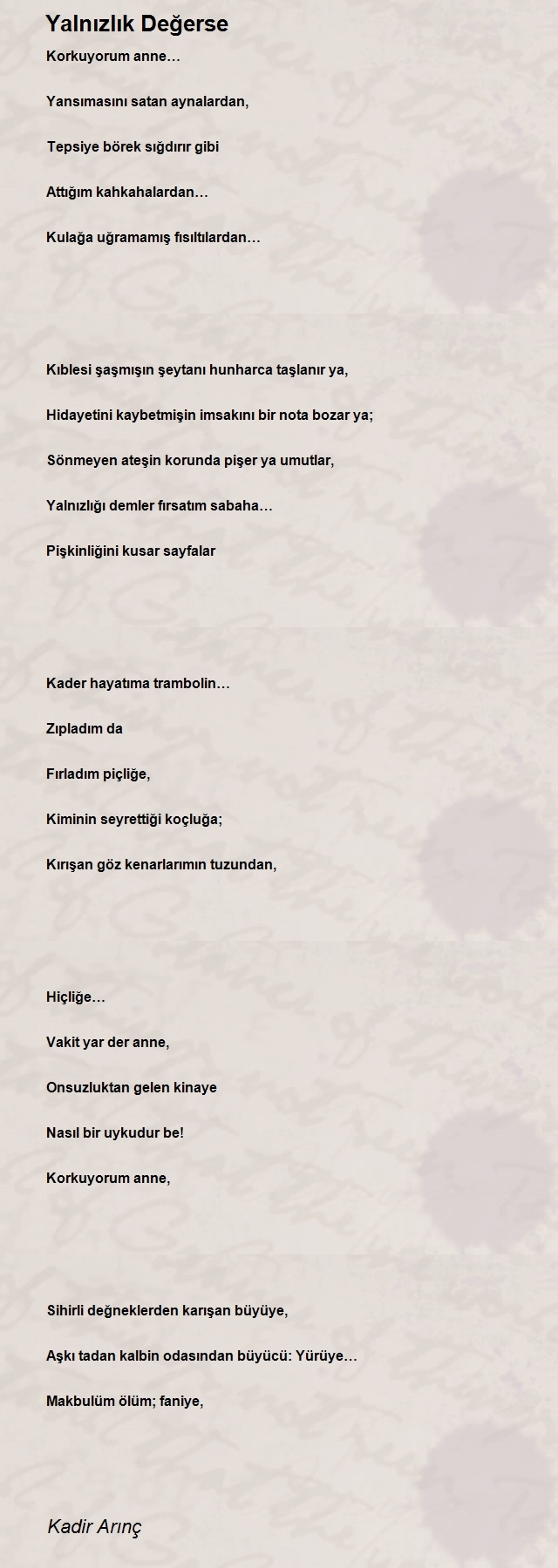 Yalnızlık Değerse

Korkuyorum anne…

Yansımasını satan aynalardan,

Tepsiye börek sığdırır gibi

Attığım kahkahalardan…

Kulağa uğramamış fısıltılardan…

Kıblesi şaşmışın şeytanı hunharca taşlanır ya,

Hidayetini kaybetmişin imsakını bir nota bozar ya;

Sönmeyen ateşin korunda pişer ya umutlar,

Yalnızlığı demler fırsatım sabaha…

Pişkinliğini kusar sayfalar

Kader hayatıma trambolin…

Zıpladım da

Fırladım piçliğe,

Kiminin seyrettiği koçluğa;

Kırışan göz kenarlarımın tuzundan,

Hiçliğe…

Vakit yar der anne,

Onsuzluktan gelen kinaye

Nasıl bir uykudur be!

Korkuyorum anne,

Sihirli değneklerden karışan büyüye,

Aşkı tadan kalbin odasından büyücü: Yürüye…

Makbulüm ölüm; faniye,

Kadir Arınç